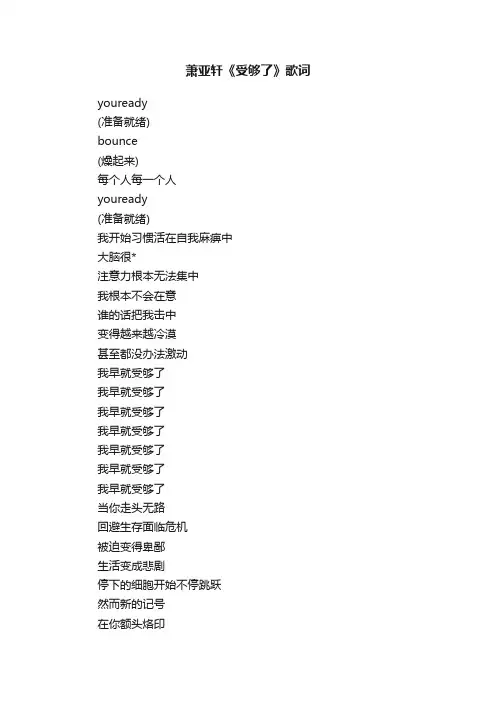 萧亚轩《受够了》歌词

youready

(准备就绪)

bounce

(燥起来)

每个人每一个人

youready

(准备就绪)

我开始习惯活在自我麻痹中

大脑很*

注意力根本无法集中

我根本不会在意

谁的话把我击中

变得越来越冷漠

甚至都没办法激动

我早就受够了

我早就受够了

我早就受够了

我早就受够了

我早就受够了

我早就受够了

我早就受够了

当你走头无路

回避生存面临危机

被迫变得卑鄙

生活变成悲剧

停下的细胞开始不停跳跃

然而新的记号

在你额头烙印